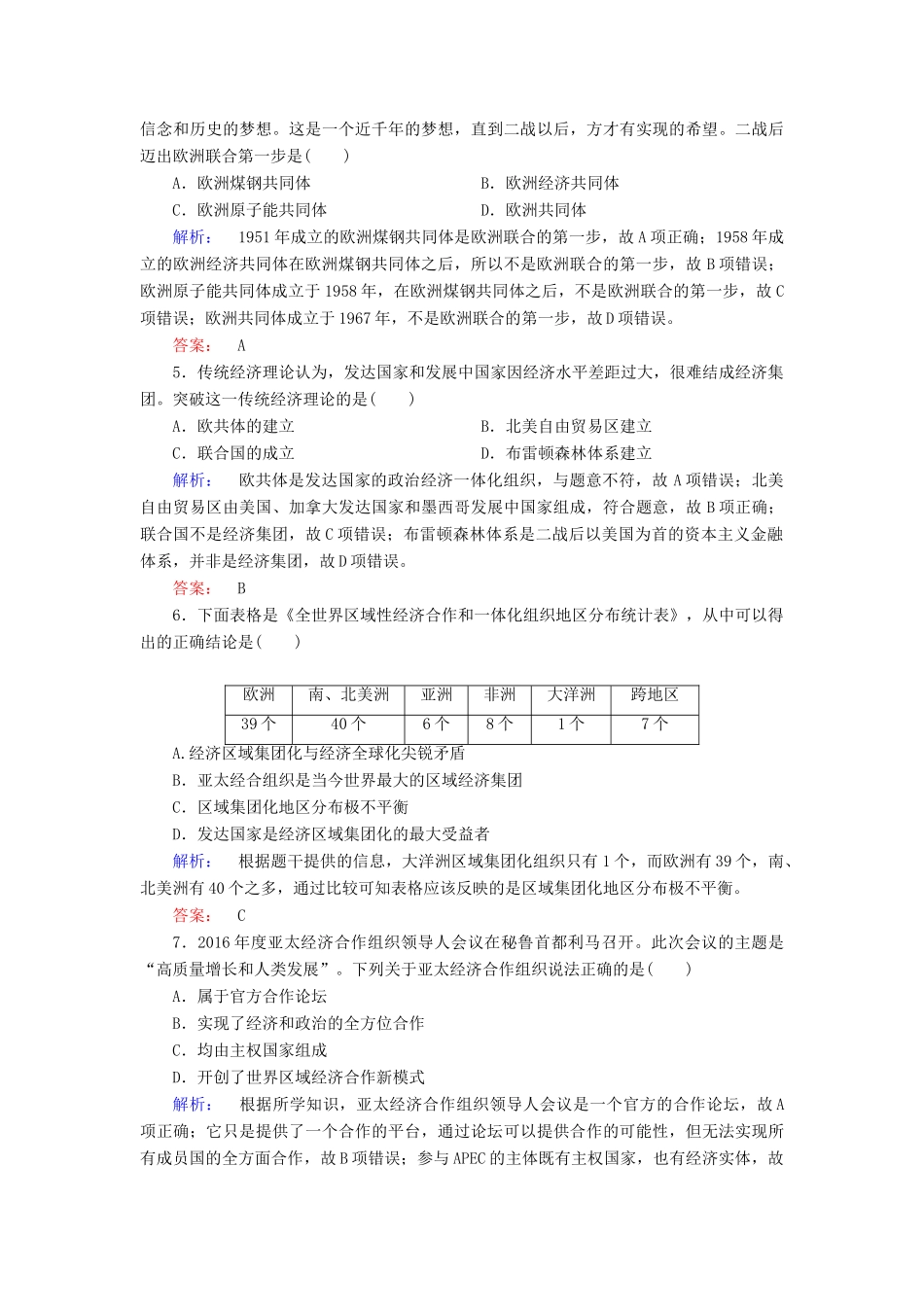 信念和历史的梦想。这是一个近千年的梦想，直到二战以后，方才有实现的希望。二战后迈出欧洲联合第一步是(　　)

A．欧洲煤钢共同体　　　　B．欧洲经济共同体

C．欧洲原子能共同体　　　　D．欧洲共同体

解析：　1951年成立的欧洲煤钢共同体是欧洲联合的第一步，故A项正确；1958年成立的欧洲经济共同体在欧洲煤钢共同体之后，所以不是欧洲联合的第一步，故B项错误；欧洲原子能共同体成立于1958年，在欧洲煤钢共同体之后，不是欧洲联合的第一步，故C项错误；欧洲共同体成立于1967年，不是欧洲联合的第一步，故D项错误。

答案：　A

5．传统经济理论认为，发达国家和发展中国家因经济水平差距过大，很难结成经济集团。突破这一传统经济理论的是(　　)

A．欧共体的建立　　　　B．北美自由贸易区建立

C．联合国的成立　　　　D．布雷顿森林体系建立

解析：　欧共体是发达国家的政治经济一体化组织，与题意不符，故A项错误；北美自由贸易区由美国、加拿大发达国家和墨西哥发展中国家组成，符合题意，故B项正确；联合国不是经济集团，故C项错误；布雷顿森林体系是二战后以美国为首的资本主义金融体系，并非是经济集团，故D项错误。

答案：　B

6．下面表格是《全世界区域性经济合作和一体化组织地区分布统计表》，从中可以得出的正确结论是(　　)

| 欧洲 | 南、北美洲 | 亚洲 | 非洲 | 大洋洲 | 跨地区 |
|---|---|---|---|---|---|
| 39个 | 40个 | 6个 | 8个 | 1个 | 7个 |

A.经济区域集团化与经济全球化尖锐矛盾

B．亚太经合组织是当今世界最大的区域经济集团

C．区域集团化地区分布极不平衡

D．发达国家是经济区域集团化的最大受益者

解析：　根据题干提供的信息，大洋洲区域集团化组织只有1个，而欧洲有39个，南、北美洲有40个之多，通过比较可知表格应该反映的是区域集团化地区分布极不平衡。

答案：　C

7．2016年度亚太经济合作组织领导人会议在秘鲁首都利马召开。此次会议的主题是“高质量增长和人类发展”。下列关于亚太经济合作组织说法正确的是(　　)

A．属于官方合作论坛

B．实现了经济和政治的全方位合作

C．均由主权国家组成

D．开创了世界区域经济合作新模式

解析：　根据所学知识，亚太经济合作组织领导人会议是一个官方的合作论坛，故A项正确；它只是提供了一个合作的平台，通过论坛可以提供合作的可能性，但无法实现所有成员国的全方面合作，故B项错误；参与APEC的主体既有主权国家，也有经济实体，故